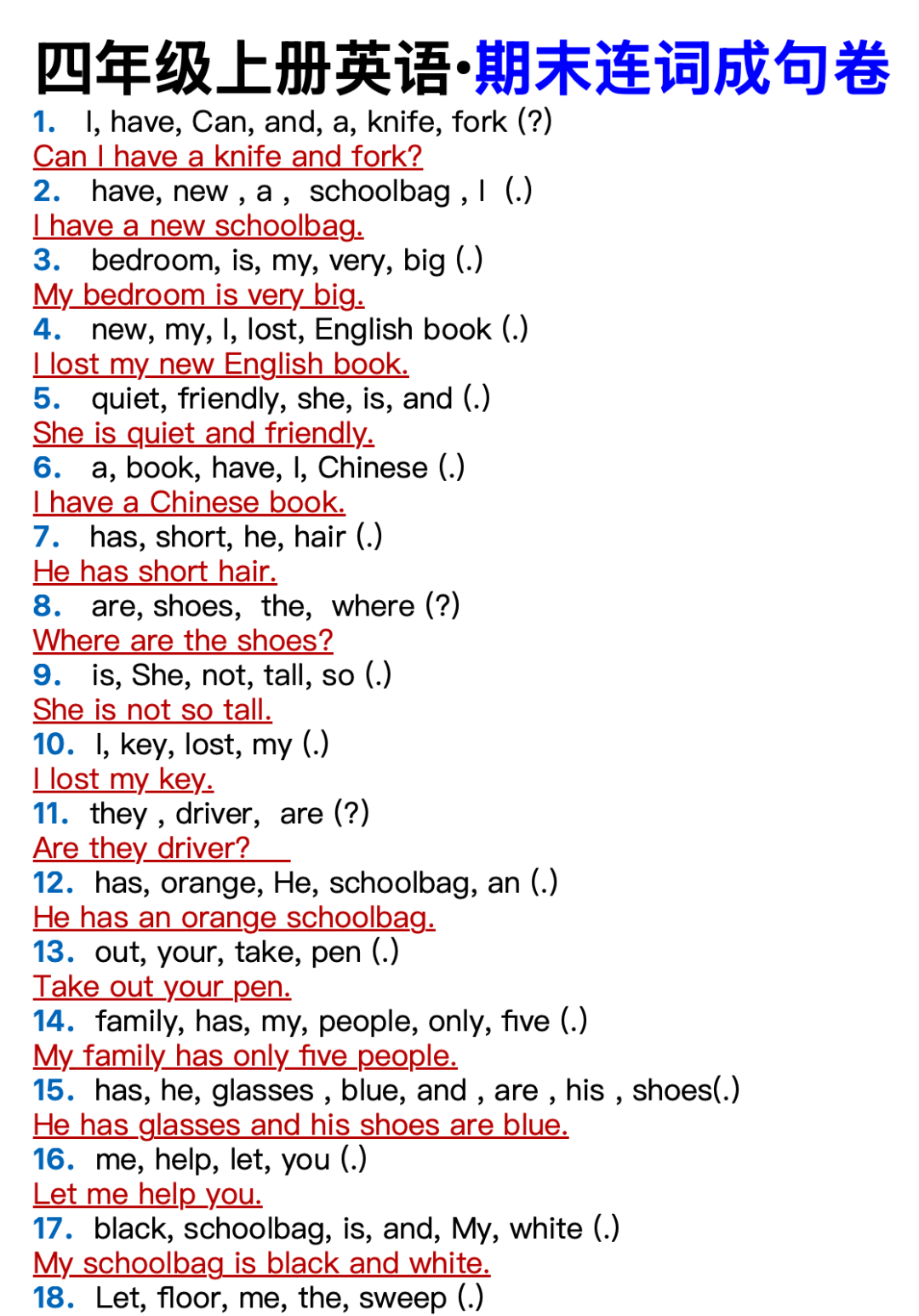 四年级上册英语·期末连词成句卷

1. I, have, Can, and, a, knife, fork (?)
Can I have a knife and fork?
2. have, new , a , schoolbag , I (.)
I have a new schoolbag.
3. bedroom, is, my, very, big (.)
My bedroom is very big.
4. new, my, I, lost, English book (.)
I lost my new English book.
5. quiet, friendly, she, is, and (.)
She is quiet and friendly.
6. a, book, have, I, Chinese (.)
I have a Chinese book.
7. has, short, he, hair (.)
He has short hair.
8. are, shoes, the, where (?)
Where are the shoes?
9. is, She, not, tall, so (.)
She is not so tall.
10. I, key, lost, my (.)
I lost my key.
11. they , driver, are (?)
Are they driver?
12. has, orange, He, schoolbag, an (.)
He has an orange schoolbag.
13. out, your, take, pen (.)
Take out your pen.
14. family, has, my, people, only, five (.)
My family has only five people.
15. has, he, glasses , blue, and , are , his , shoes(.)
He has glasses and his shoes are blue.
16. me, help, let, you (.)
Let me help you.
17. black, schoolbag, is, and, My, white (.)
My schoolbag is black and white.
18. Let, floor, me, the, sweep (.)